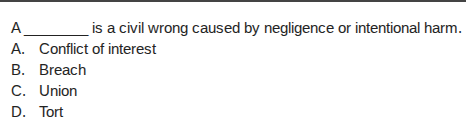 A ________ is a civil wrong caused by negligence or intentional harm.
A. Conflict of interest
B. Breach
C. Union
D. Tort